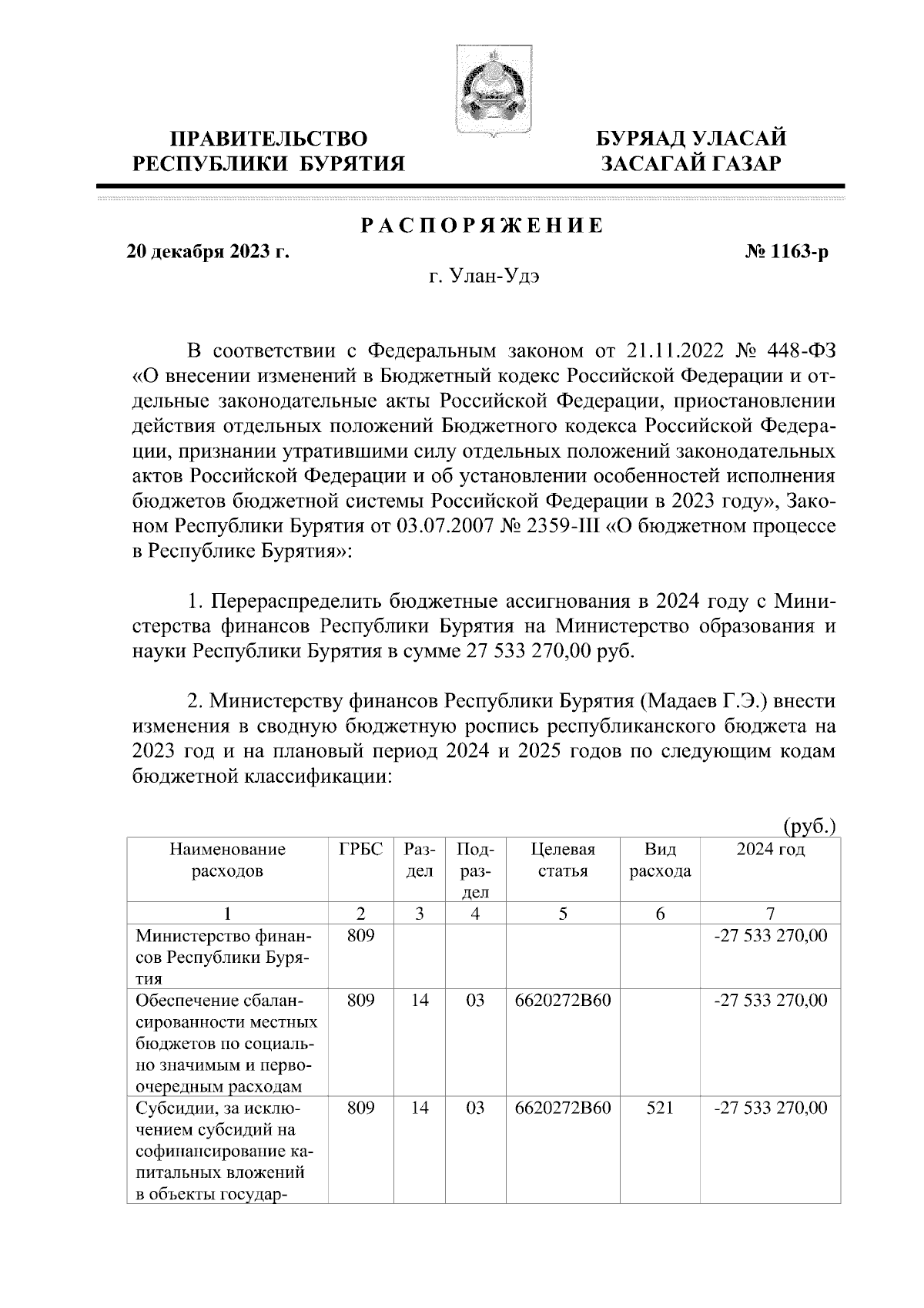 ПРАВИТЕЛЬСТВО
РЕСПУБЛИКИ БУРЯТИЯ

БУРЯАД УЛАСАЙ
ЗАСАГАЙ ГАЗАР

РАСПОРЯЖЕНИЕ

20 декабря 2023 г.

№ 1163-р

г. Улан-Удэ

В соответствии с Федеральным законом от 21.11.2022 № 448-ФЗ «О внесении изменений в Бюджетный кодекс Российской Федерации и отдельные законодательные акты Российской Федерации, приостановлении действия отдельных положений Бюджетного кодекса Российской Федерации, признании утратившими силу отдельных положений законодательных актов Российской Федерации и об установлении особенностей исполнения бюджетов бюджетной системы Российской Федерации в 2023 году», Законом Республики Бурятия от 03.07.2007 № 2359-III «О бюджетном процессе в Республике Бурятия»:

1. Перераспределить бюджетные ассигнования в 2024 году с Министерства финансов Республики Бурятия на Министерство образования и науки Республики Бурятия в сумме 27 533 270,00 руб.

2. Министерству финансов Республики Бурятия (Мадаев Г.Э.) внести изменения в сводную бюджетную роспись республиканского бюджета на 2023 год и на плановый период 2024 и 2025 годов по следующим кодам бюджетной классификации:

(руб.)

| Наименование расходов | ГРБС | Раздел | Подраздел | Целевая статья | Вид расхода | 2024 год |
|---|---|---|---|---|---|---|
| 1 | 2 | 3 | 4 | 5 | 6 | 7 |
| Министерство финансов Республики Бурятия | 809 | | | | | -27 533 270,00 |
| Обеспечение сбалансированности местных бюджетов по социально значимым и первоочередным расходам | 809 | 14 | 03 | 6620272В60 | | -27 533 270,00 |
| Субсидии, за исключением субсидий на софинансирование капитальных вложений в объекты государ- | 809 | 14 | 03 | 6620272В60 | 521 | -27 533 270,00 |